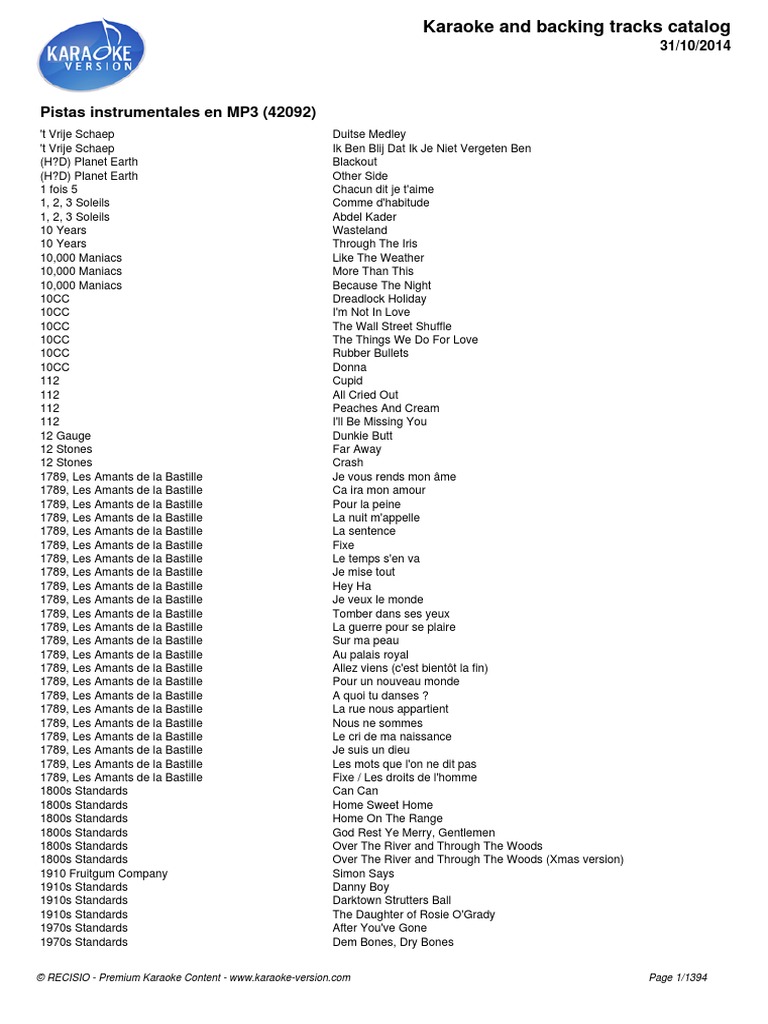 KARAOKE VERSION

Karaoke and backing tracks catalog
31/10/2014

Pistas instrumentales en MP3 (42092)

| | |
|---|---|
| 't Vrije Schaep | Duitse Medley |
| 't Vrije Schaep | Ik Ben Blij Dat Ik Je Niet Vergeten Ben |
| (H?D) Planet Earth | Blackout |
| (H?D) Planet Earth | Other Side |
| 1 fois 5 | Chacun dit je t'aime |
| 1, 2, 3 Soleils | Comme d'habitude |
| 1, 2, 3 Soleils | Abdel Kader |
| 10 Years | Wasteland |
| 10 Years | Through The Iris |
| 10,000 Maniacs | Like The Weather |
| 10,000 Maniacs | More Than This |
| 10,000 Maniacs | Because The Night |
| 10CC | Dreadlock Holiday |
| 10CC | I'm Not In Love |
| 10CC | The Wall Street Shuffle |
| 10CC | The Things We Do For Love |
| 10CC | Rubber Bullets |
| 10CC | Donna |
| 112 | Cupid |
| 112 | All Cried Out |
| 112 | Peaches And Cream |
| 112 | I'll Be Missing You |
| 12 Gauge | Dunkie Butt |
| 12 Stones | Far Away |
| 12 Stones | Crash |
| 1789, Les Amants de la Bastille | Je vous rends mon âme |
| 1789, Les Amants de la Bastille | Ca ira mon amour |
| 1789, Les Amants de la Bastille | Pour la peine |
| 1789, Les Amants de la Bastille | La nuit m'appelle |
| 1789, Les Amants de la Bastille | La sentence |
| 1789, Les Amants de la Bastille | Fixe |
| 1789, Les Amants de la Bastille | Le temps s'en va |
| 1789, Les Amants de la Bastille | Je mise tout |
| 1789, Les Amants de la Bastille | Hey Ha |
| 1789, Les Amants de la Bastille | Je veux le monde |
| 1789, Les Amants de la Bastille | Tomber dans ses yeux |
| 1789, Les Amants de la Bastille | La guerre pour se plaire |
| 1789, Les Amants de la Bastille | Sur ma peau |
| 1789, Les Amants de la Bastille | Au palais royal |
| 1789, Les Amants de la Bastille | Allez viens (c'est bientôt la fin) |
| 1789, Les Amants de la Bastille | Pour un nouveau monde |
| 1789, Les Amants de la Bastille | A quoi tu danses ? |
| 1789, Les Amants de la Bastille | La rue nous appartient |
| 1789, Les Amants de la Bastille | Nous ne sommes |
| 1789, Les Amants de la Bastille | Le cri de ma naissance |
| 1789, Les Amants de la Bastille | Je suis un dieu |
| 1789, Les Amants de la Bastille | Les mots que l'on ne dit pas |
| 1789, Les Amants de la Bastille | Fixe / Les droits de l'homme |
| 1800s Standards | Can Can |
| 1800s Standards | Home Sweet Home |
| 1800s Standards | Home On The Range |
| 1800s Standards | God Rest Ye Merry, Gentlemen |
| 1800s Standards | Over The River and Through The Woods |
| 1800s Standards | Over The River and Through The Woods (Xmas version) |
| 1910 Fruitgum Company | Simon Says |
| 1910s Standards | Danny Boy |
| 1910s Standards | Darktown Strutters Ball |
| 1910s Standards | The Daughter of Rosie O'Grady |
| 1970s Standards | After You've Gone |
| 1970s Standards | Dem Bones, Dry Bones |

© RECISIO - Premium Karaoke Content - www.karaoke-version.com    Page 1/1394